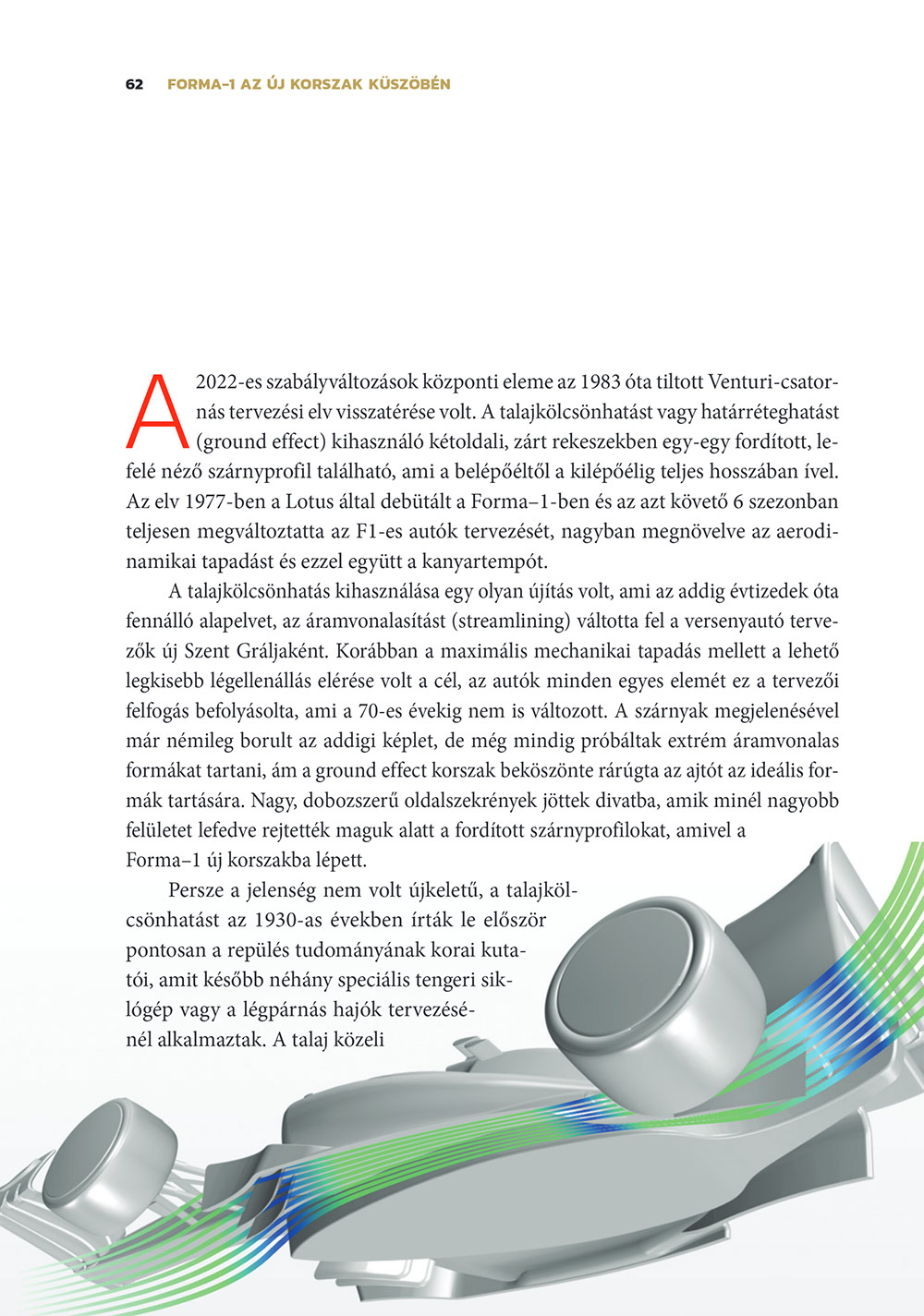 62 FORMA–1 AZ ÚJ KORSZAK KÜSZÖBÉN

A 2022-es szabályváltozások központi eleme az 1983 óta tiltott Venturi-csatornás tervezési elv visszatérése volt. A talajkölcsönhatást vagy határréteghatást (ground effect) kihasználó kétoldali, zárt rekeszekben egy-egy fordított, lefelé néző szárnyprofil található, ami a belépőéltől a kilépőélig teljes hosszában ível. Az elv 1977-ben a Lotus által debütált a Forma–1-ben és az azt követő 6 szezonban teljesen megváltoztatta az F1-es autók tervezését, nagyban megnövelve az aerodinamikai tapadást és ezzel együtt a kanyartempót.

A talajkölcsönhatás kihasználása egy olyan újítás volt, ami az addig évtizedek óta fennálló alapelvet, az áramvonalasítást (streamlining) váltotta fel a versenyautó tervezők új Szent Gráljaként. Korábban a maximális mechanikai tapadás mellett a lehető legkisebb légellenállás elérése volt a cél, az autók minden egyes elemét ez a tervezői felfogás befolyásolta, ami a 70-es évekig nem is változott. A szárnyak megjelenésével már némileg borult az addigi képlet, de még mindig próbáltak extrém áramvonalas formákat tartani, ám a ground effect korszak beköszönte rárúgta az ajtót az ideális formák tartására. Nagy, dobozszerű oldalszekrények jöttek divatba, amik minél nagyobb felületet lefedve rejtették maguk alatt a fordított szárnyprofilokat, amivel a Forma–1 új korszakba lépett.

Persze a jelenség nem volt újkeletű, a talajkölcsönhatást az 1930-as években írták le először pontosan a repülés tudományának korai kutatói, amit később néhány speciális tengeri siklógép vagy a légpárnás hajók tervezésénél alkalmaztak. A talaj közeli